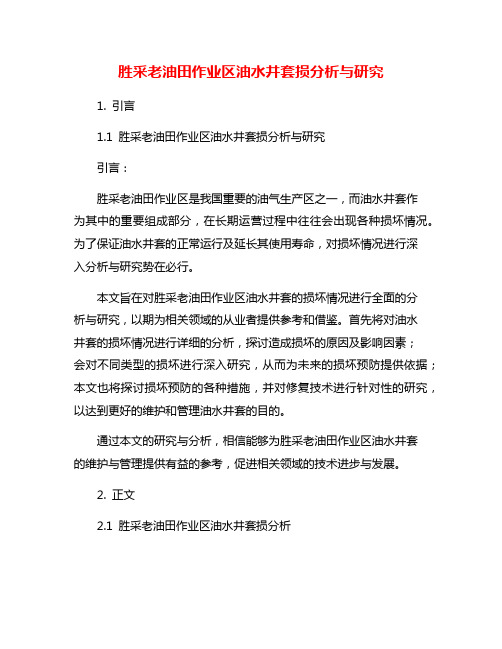 胜采老油田作业区油水井套损分析与研究

1. 引言

1.1 胜采老油田作业区油水井套损分析与研究

引言：

胜采老油田作业区是我国重要的油气生产区之一，而油水井套作为其中的重要组成部分，在长期运营过程中往往会出现各种损坏情况。为了保证油水井套的正常运行及延长其使用寿命，对损坏情况进行深入分析与研究势在必行。

本文旨在对胜采老油田作业区油水井套的损坏情况进行全面的分析与研究，以期为相关领域的从业者提供参考和借鉴。首先将对油水井套的损坏情况进行详细的分析，探讨造成损坏的原因及影响因素；会对不同类型的损坏进行深入研究，从而为未来的损坏预防提供依据；本文也将探讨损坏预防的各种措施，并对修复技术进行针对性的研究，以达到更好的维护和管理油水井套的目的。

通过本文的研究与分析，相信能够为胜采老油田作业区油水井套的维护与管理提供有益的参考，促进相关领域的技术进步与发展。

2. 正文

2.1 胜采老油田作业区油水井套损分析